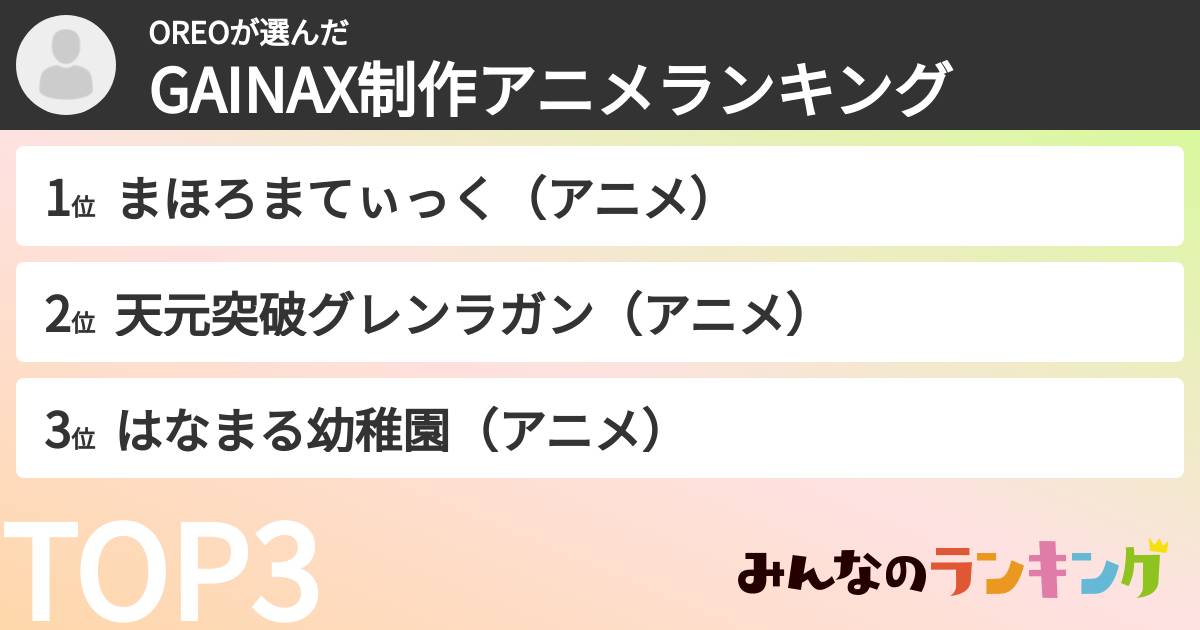 OREOが選んだ
GAINAX制作アニメランキング

1位 まほろまてぃっく（アニメ）

2位 天元突破グレンラガン（アニメ）

3位 はなまる幼稚園（アニメ）

TOP3

みんなのランキング